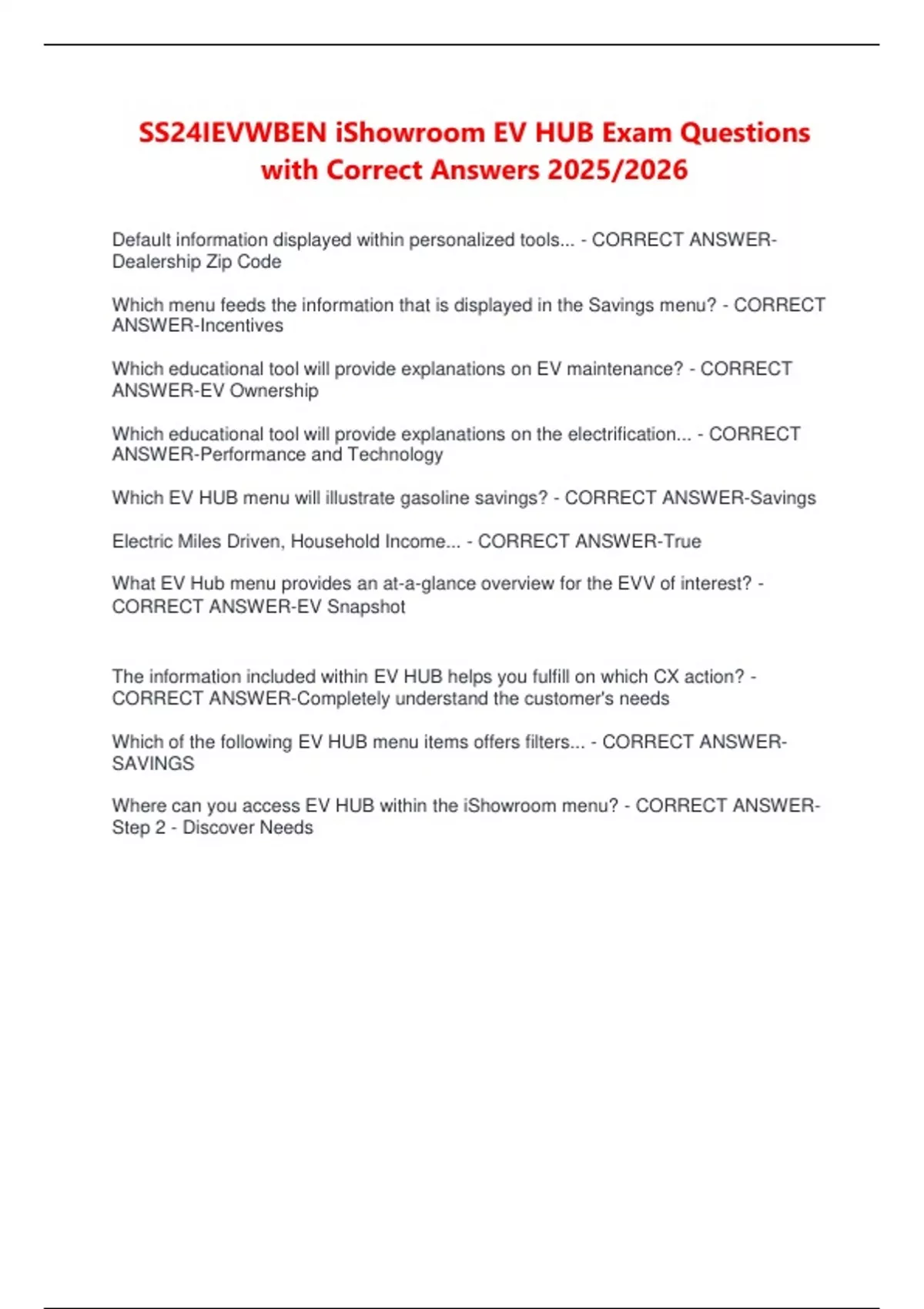 SS24IEVWBEN iShowroom EV HUB Exam Questions with Correct Answers 2025/2026

Default information displayed within personalized tools... - CORRECT ANSWER-Dealership Zip Code

Which menu feeds the information that is displayed in the Savings menu? - CORRECT ANSWER-Incentives

Which educational tool will provide explanations on EV maintenance? - CORRECT ANSWER-EV Ownership

Which educational tool will provide explanations on the electrification... - CORRECT ANSWER-Performance and Technology

Which EV HUB menu will illustrate gasoline savings? - CORRECT ANSWER-Savings

Electric Miles Driven, Household Income... - CORRECT ANSWER-True

What EV Hub menu provides an at-a-glance overview for the EVV of interest? - CORRECT ANSWER-EV Snapshot

The information included within EV HUB helps you fulfill on which CX action? - CORRECT ANSWER-Completely understand the customer's needs

Which of the following EV HUB menu items offers filters... - CORRECT ANSWER-SAVINGS

Where can you access EV HUB within the iShowroom menu? - CORRECT ANSWER-Step 2 - Discover Needs